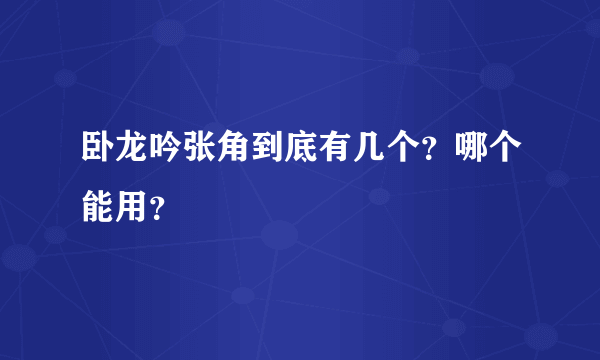 卧龙吟张角到底有几个？哪个能用？